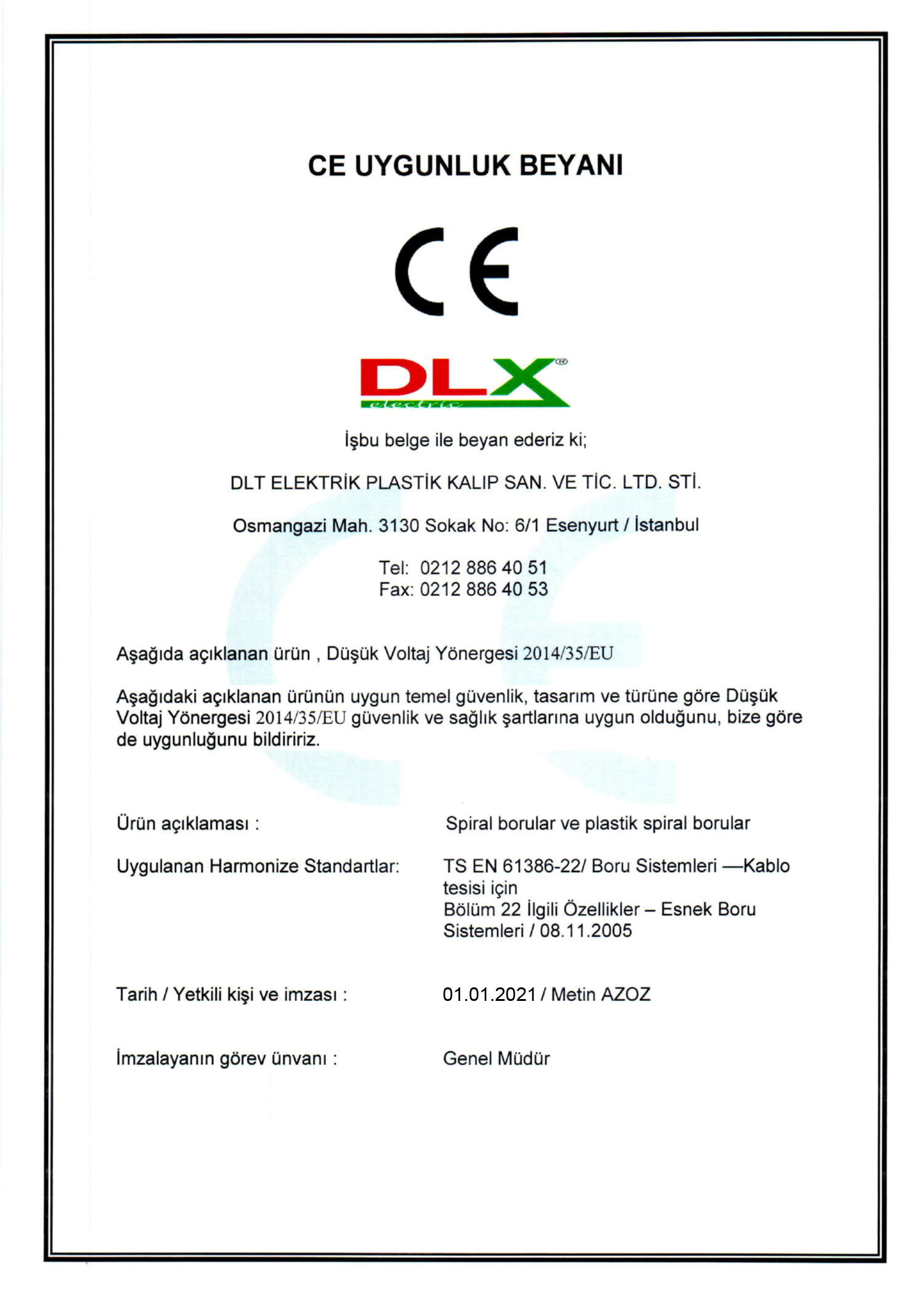 CE UYGUNLUK BEYANI

CE

DLX® electric

İşbu belge ile beyan ederiz ki;

DLT ELEKTRİK PLASTİK KALIP SAN. VE TİC. LTD. STİ.

Osmangazi Mah. 3130 Sokak No: 6/1 Esenyurt / İstanbul

Tel: 0212 886 40 51
Fax: 0212 886 40 53

Aşağıda açıklanan ürün , Düşük Voltaj Yönergesi 2014/35/EU

Aşağıdaki açıklanan ürünün uygun temel güvenlik, tasarım ve türüne göre Düşük Voltaj Yönergesi 2014/35/EU güvenlik ve sağlık şartlarına uygun olduğunu, bize göre de uygunluğunu bildiririz.

Ürün açıklaması : Spiral borular ve plastik spiral borular

Uygulanan Harmonize Standartlar: TS EN 61386-22/ Boru Sistemleri —Kablo tesisi için
Bölüm 22 İlgili Özellikler – Esnek Boru Sistemleri / 08.11.2005

Tarih / Yetkili kişi ve imzası : 01.01.2021 / Metin AZOZ

İmzalayanın görev ünvanı : Genel Müdür